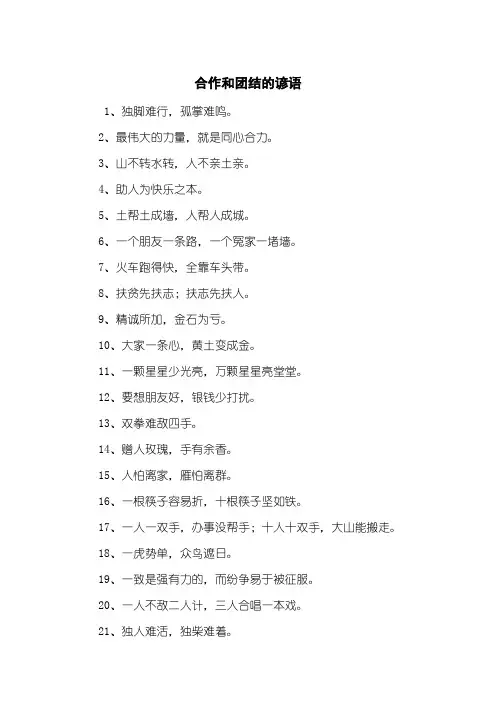 合作和团结的谚语

1、独脚难行，孤掌难鸣。

2、最伟大的力量，就是同心合力。

3、山不转水转，人不亲土亲。

4、助人为快乐之本。

5、土帮土成墙，人帮人成城。

6、一个朋友一条路，一个冤家一堵墙。

7、火车跑得快，全靠车头带。

8、扶贫先扶志；扶志先扶人。

9、精诚所加，金石为亏。

10、大家一条心，黄土变成金。

11、一颗星星少光亮，万颗星星亮堂堂。

12、要想朋友好，银钱少打扰。

13、双拳难敌四手。

14、赠人玫瑰，手有余香。

15、人怕离家，雁怕离群。

16、一根筷子容易折，十根筷子坚如铁。

17、一人一双手，办事没帮手；十人十双手，大山能搬走。

18、一虎势单，众鸟遮日。

19、一致是强有力的，而纷争易于被征服。

20、一人不敌二人计，三人合唱一本戏。

21、独人难活，独柴难着。